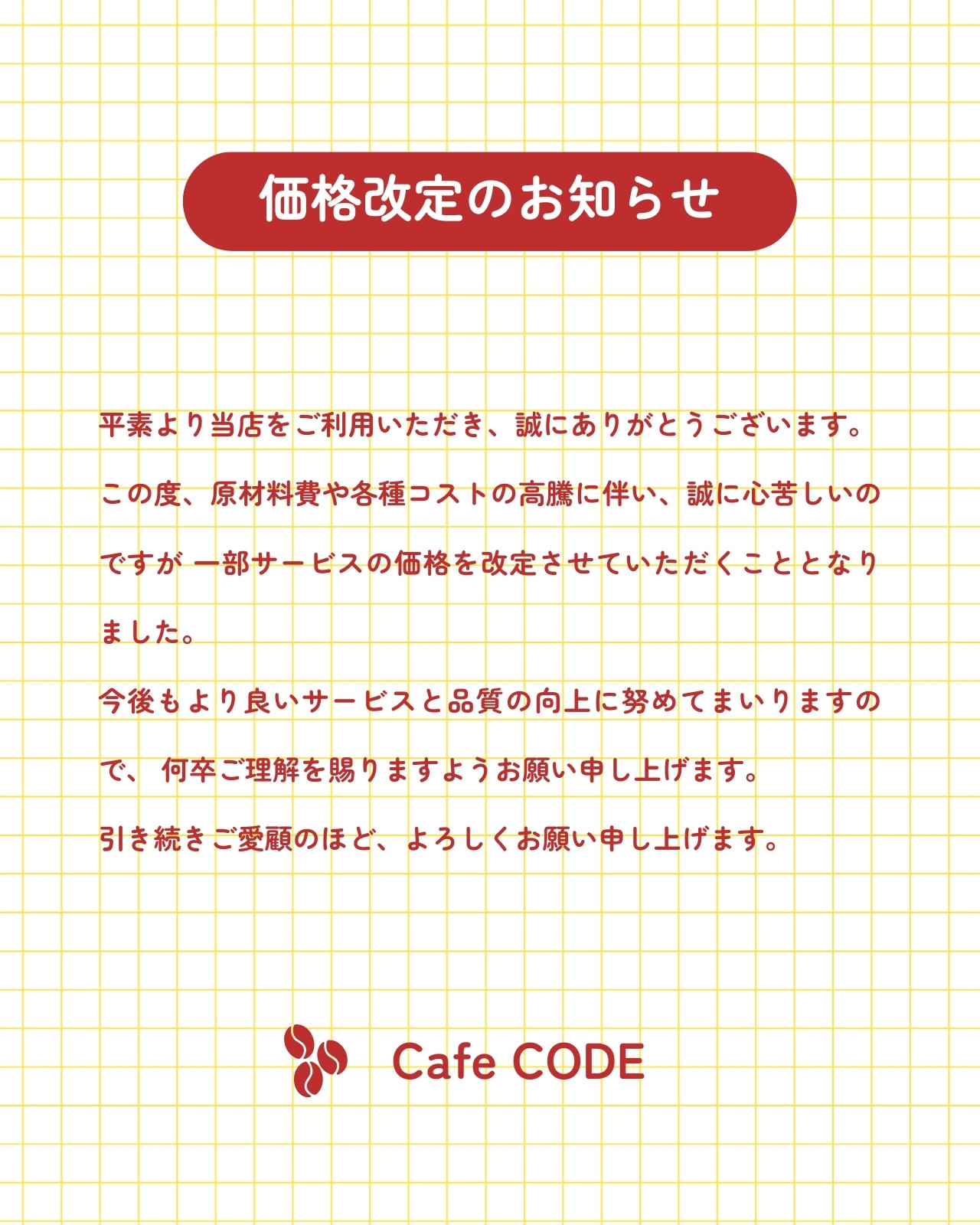 価格改定のお知らせ

平素より当店をご利用いただき、誠にありがとうございます。

この度、原材料費や各種コストの高騰に伴い、誠に心苦しいのですが 一部サービスの価格を改定させていただくこととなりました。

今後もより良いサービスと品質の向上に努めてまいりますので、 何卒ご理解を賜りますようお願い申し上げます。

引き続きご愛顧のほど、よろしくお願い申し上げます。

Cafe CODE